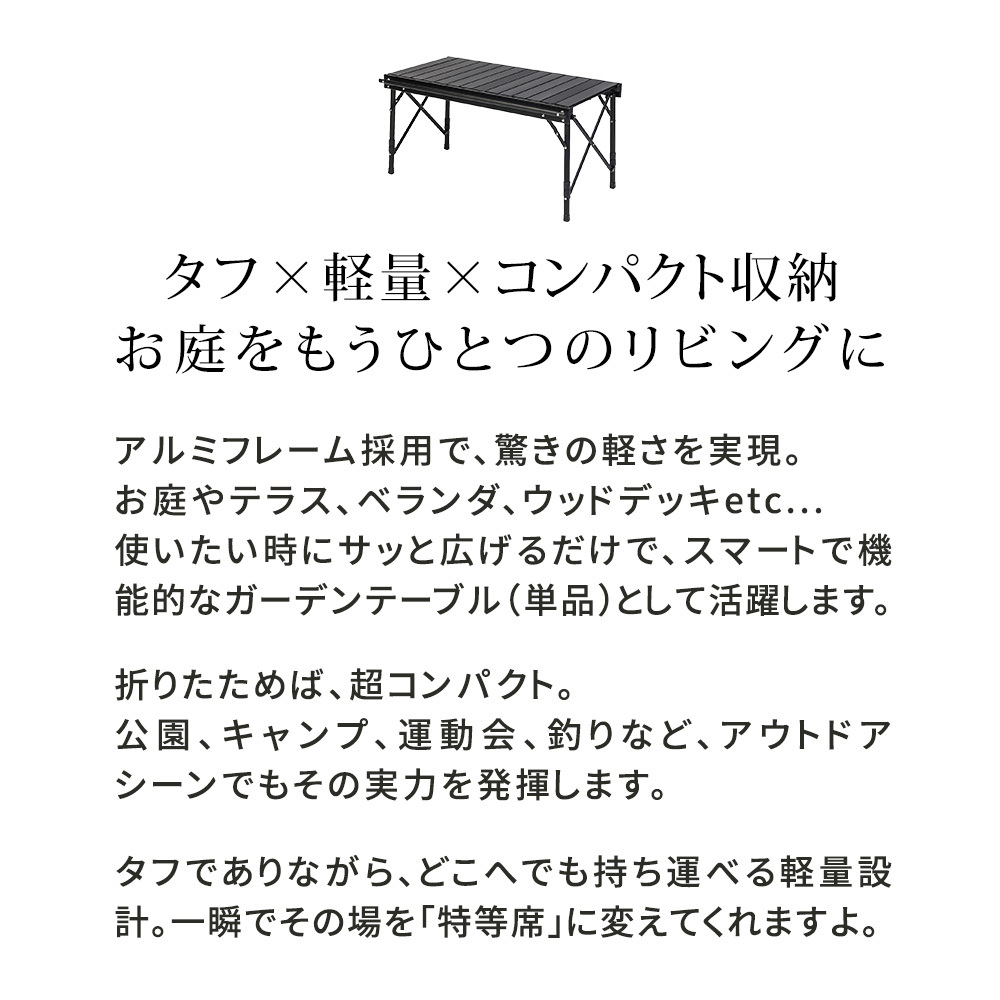 タフ×軽量×コンパクト収納
お庭をもうひとつのリビングに

アルミフレーム採用で、驚きの軽さを実現。
お庭やテラス、ベランダ、ウッドデッキetc...
使いたい時にサッと広げるだけで、スマートで機能的なガーデンテーブル（単品）として活躍します。

折りたためば、超コンパクト。
公園、キャンプ、運動会、釣りなど、アウトドアシーンでもその実力を発揮します。

タフでありながら、どこへでも持ち運べる軽量設計。一瞬でその場を「特等席」に変えてくれますよ。